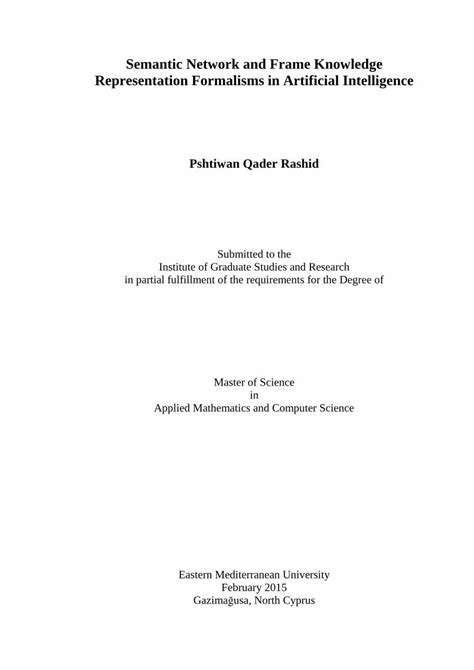 Semantic Network and Frame Knowledge
Representation Formalisms in Artificial Intelligence

Pshtiwan Qader Rashid

Submitted to the
Institute of Graduate Studies and Research
in partial fulfillment of the requirements for the Degree of

Master of Science
in
Applied Mathematics and Computer Science

Eastern Mediterranean University
February 2015
Gazimağusa, North Cyprus